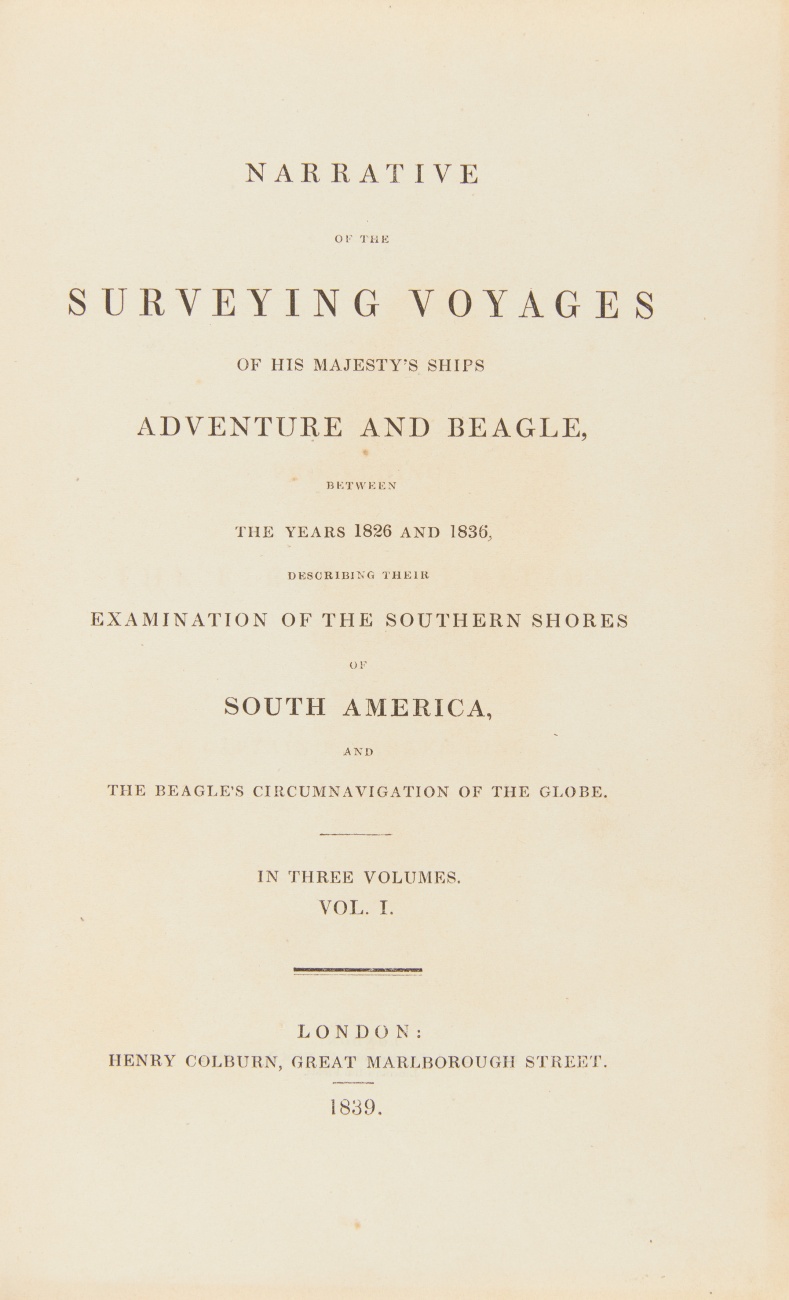 NARRATIVE

OF THE

SURVEYING VOYAGES

OF HIS MAJESTY'S SHIPS

ADVENTURE AND BEAGLE,

BETWEEN

THE YEARS 1826 AND 1836,

DESCRIBING THEIR

EXAMINATION OF THE SOUTHERN SHORES

OF

SOUTH AMERICA,

AND

THE BEAGLE'S CIRCUMNAVIGATION OF THE GLOBE.

IN THREE VOLUMES.
VOL. I.

LONDON:
HENRY COLBURN, GREAT MARLBOROUGH STREET.

1839.